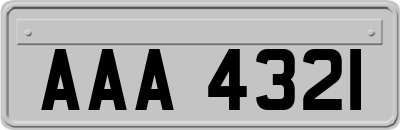 AAA 4321